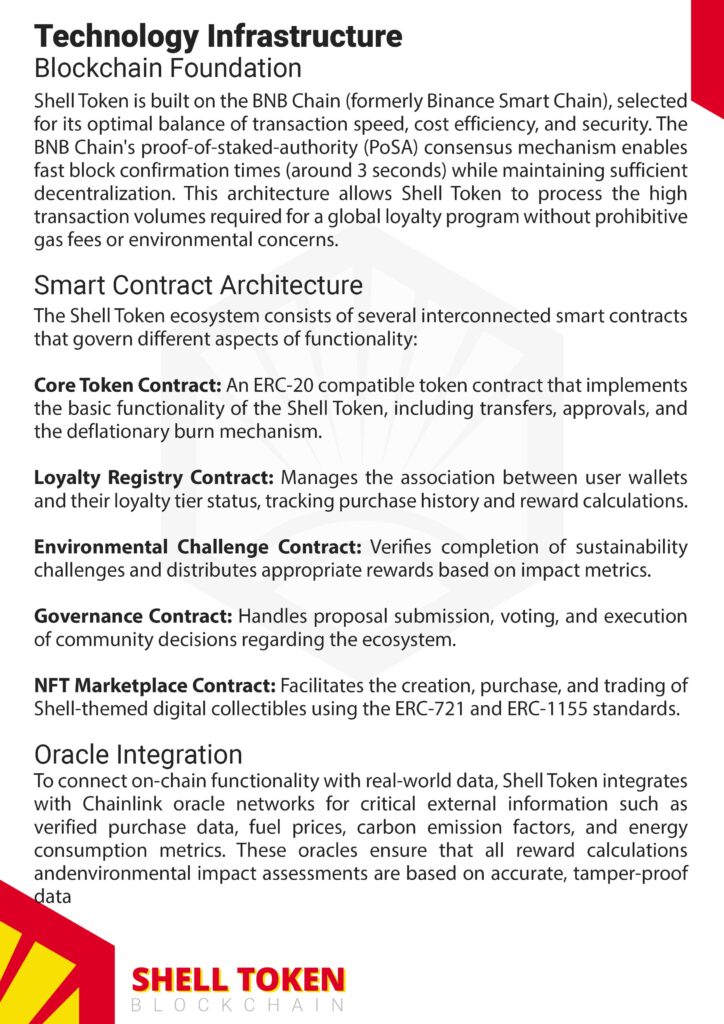 Technology Infrastructure
Blockchain Foundation
Shell Token is built on the BNB Chain (formerly Binance Smart Chain), selected for its optimal balance of transaction speed, cost efficiency, and security. The BNB Chain's proof-of-staked-authority (PoSA) consensus mechanism enables fast block confirmation times (around 3 seconds) while maintaining sufficient decentralization. This architecture allows Shell Token to process the high transaction volumes required for a global loyalty program without prohibitive gas fees or environmental concerns.

Smart Contract Architecture
The Shell Token ecosystem consists of several interconnected smart contracts that govern different aspects of functionality:

Core Token Contract: An ERC-20 compatible token contract that implements the basic functionality of the Shell Token, including transfers, approvals, and the deflationary burn mechanism.

Loyalty Registry Contract: Manages the association between user wallets and their loyalty tier status, tracking purchase history and reward calculations.

Environmental Challenge Contract: Verifies completion of sustainability challenges and distributes appropriate rewards based on impact metrics.

Governance Contract: Handles proposal submission, voting, and execution of community decisions regarding the ecosystem.

NFT Marketplace Contract: Facilitates the creation, purchase, and trading of Shell-themed digital collectibles using the ERC-721 and ERC-1155 standards.

Oracle Integration
To connect on-chain functionality with real-world data, Shell Token integrates with Chainlink oracle networks for critical external information such as verified purchase data, fuel prices, carbon emission factors, and energy consumption metrics. These oracles ensure that all reward calculations andenvironmental impact assessments are based on accurate, tamper-proof data

SHELL TOKEN
BLOCKCHAIN